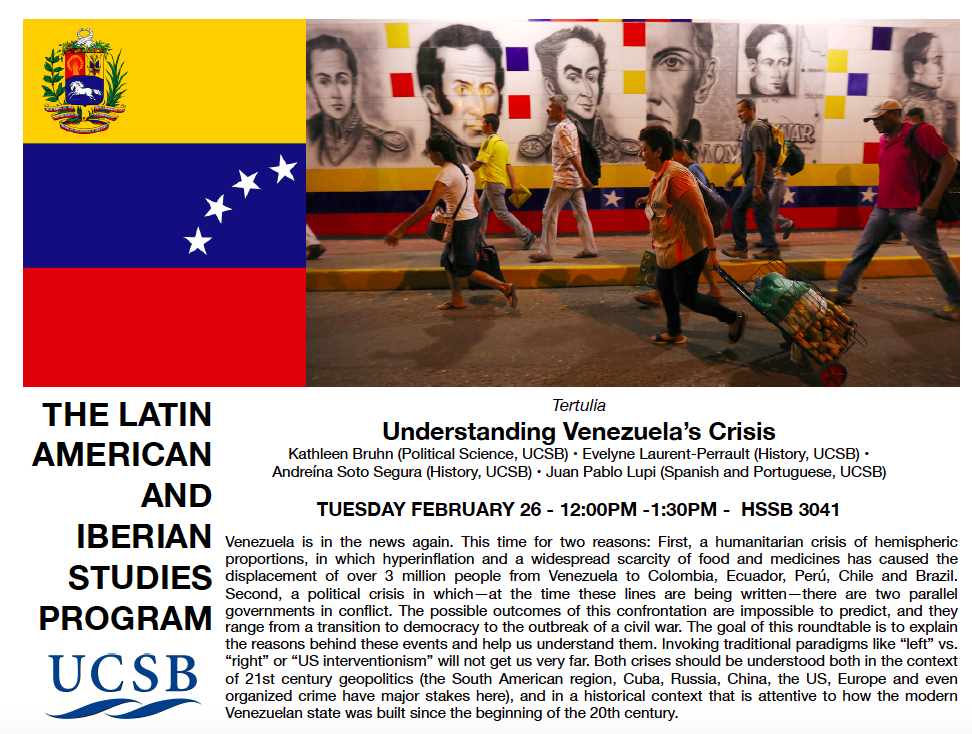 THE LATIN AMERICAN AND IBERIAN STUDIES PROGRAM

UCSB

Tertulia

Understanding Venezuela's Crisis

Kathleen Bruhn (Political Science, UCSB) • Evelyne Laurent-Perrault (History, UCSB) • Andreína Soto Segura (History, UCSB) • Juan Pablo Lupi (Spanish and Portuguese, UCSB)

TUESDAY FEBRUARY 26 - 12:00PM -1:30PM - HSSB 3041

Venezuela is in the news again. This time for two reasons: First, a humanitarian crisis of hemispheric proportions, in which hyperinflation and a widespread scarcity of food and medicines has caused the displacement of over 3 million people from Venezuela to Colombia, Ecuador, Perú, Chile and Brazil. Second, a political crisis in which—at the time these lines are being written—there are two parallel governments in conflict. The possible outcomes of this confrontation are impossible to predict, and they range from a transition to democracy to the outbreak of a civil war. The goal of this roundtable is to explain the reasons behind these events and help us understand them. Invoking traditional paradigms like "left" vs. "right" or "US interventionism" will not get us very far. Both crises should be understood both in the context of 21st century geopolitics (the South American region, Cuba, Russia, China, the US, Europe and even organized crime have major stakes here), and in a historical context that is attentive to how the modern Venezuelan state was built since the beginning of the 20th century.